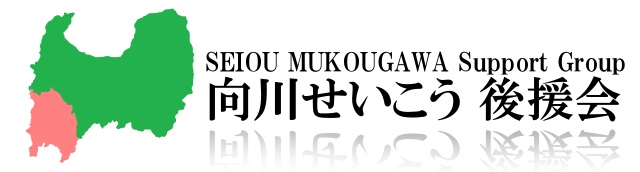 SEIOU MUKOUGAWA Support Group
向川せいこう 後援会